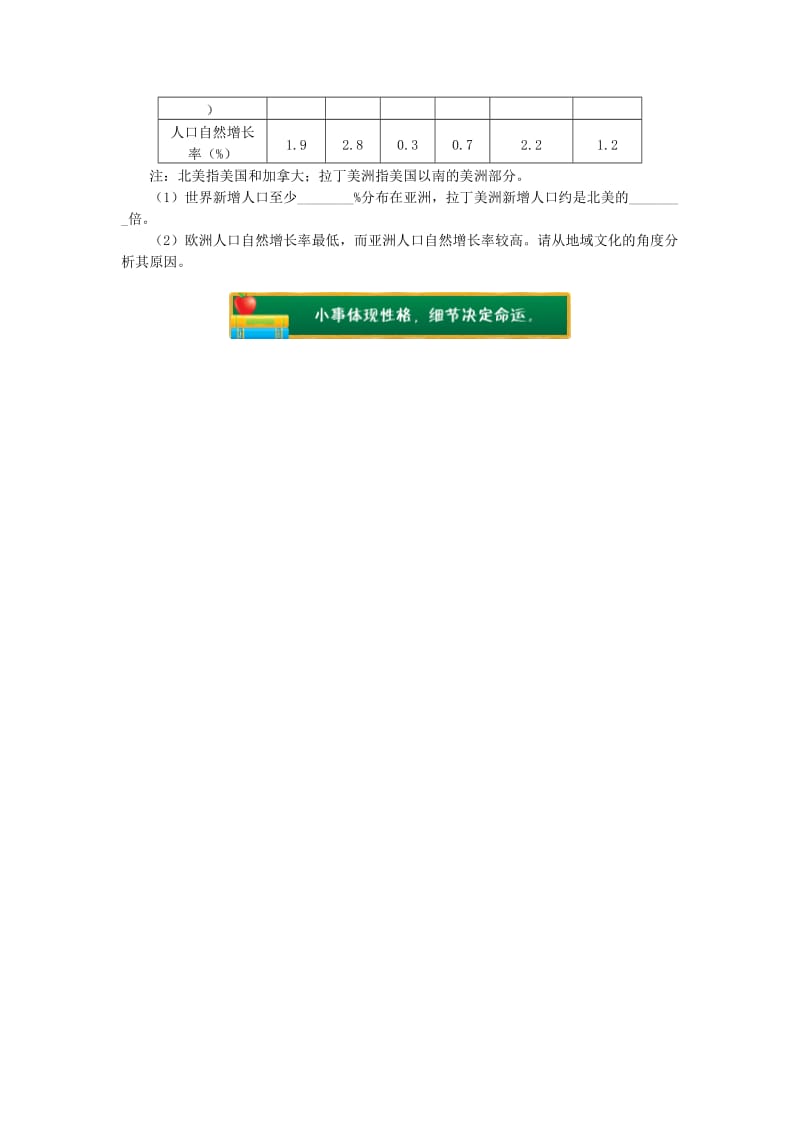 | ） | | | | | | |
|---|---|---|---|---|---|---|
| 人口自然增长率（%） | 1.9 | 2.8 | 0.3 | 0.7 | 2.2 | 1.2 |

注：北美指美国和加拿大；拉丁美洲指美国以南的美洲部分。

（1）世界新增人口至少________%分布在亚洲，拉丁美洲新增人口约是北美的________倍。

（2）欧洲人口自然增长率最低，而亚洲人口自然增长率较高。请从地域文化的角度分析其原因。

小事体现性格，细节决定命运。